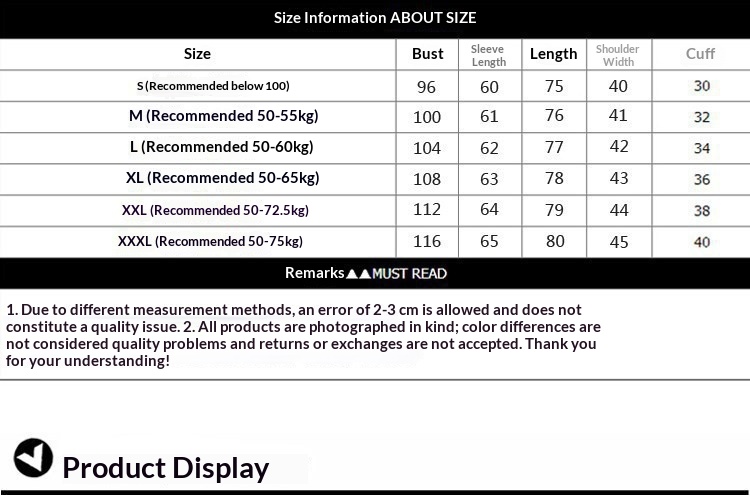 Size Information ABOUT SIZE

| Size | Bust | Sleeve Length | Length | Shoulder Width | Cuff |
|---|---|---|---|---|---|
| S (Recommended below 100) | 96 | 60 | 75 | 40 | 30 |
| M (Recommended 50-55kg) | 100 | 61 | 76 | 41 | 32 |
| L (Recommended 50-60kg) | 104 | 62 | 77 | 42 | 34 |
| XL (Recommended 50-65kg) | 108 | 63 | 78 | 43 | 36 |
| XXL (Recommended 50-72.5kg) | 112 | 64 | 79 | 44 | 38 |
| XXXL (Recommended 50-75kg) | 116 | 65 | 80 | 45 | 40 |

Remarks▲▲MUST READ

1. Due to different measurement methods, an error of 2-3 cm is allowed and does not constitute a quality issue. 2. All products are photographed in kind; color differences are not considered quality problems and returns or exchanges are not accepted. Thank you for your understanding!

Product Display